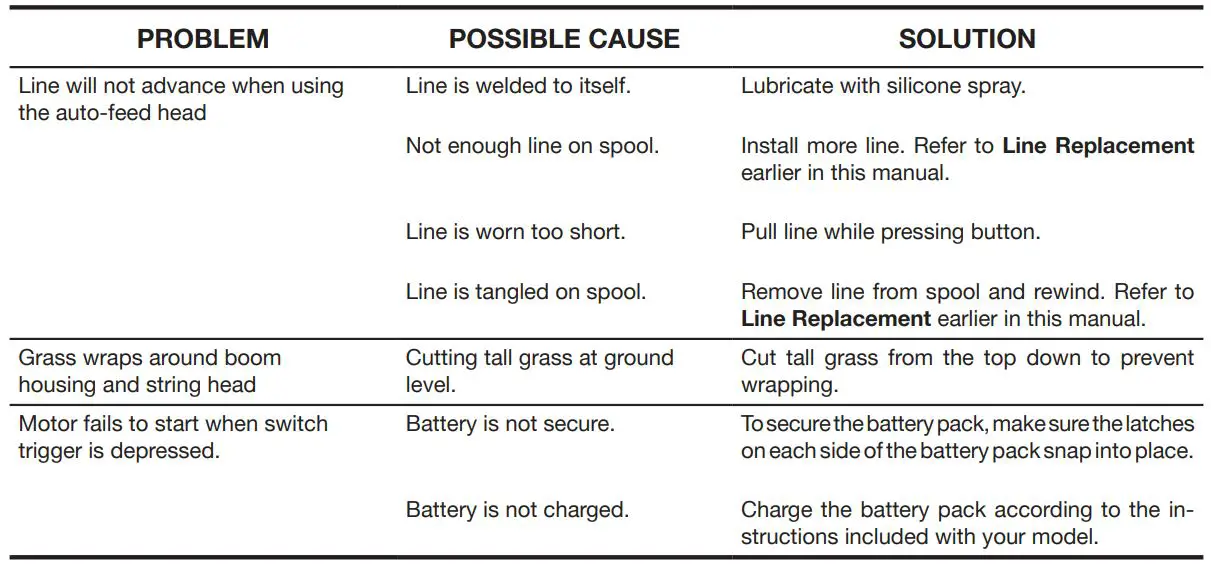 | PROBLEM | POSSIBLE CAUSE | SOLUTION |
|---|---|---|
| Line will not advance when using the auto-feed head | Line is welded to itself. | Lubricate with silicone spray. |
| | Not enough line on spool. | Install more line. Refer to **Line Replacement** earlier in this manual. |
| | Line is worn too short. | Pull line while pressing button. |
| | Line is tangled on spool. | Remove line from spool and rewind. Refer to **Line Replacement** earlier in this manual. |
| Grass wraps around boom housing and string head | Cutting tall grass at ground level. | Cut tall grass from the top down to prevent wrapping. |
| Motor fails to start when switch trigger is depressed. | Battery is not secure. | To secure the battery pack, make sure the latches on each side of the battery pack snap into place. |
| | Battery is not charged. | Charge the battery pack according to the instructions included with your model. |